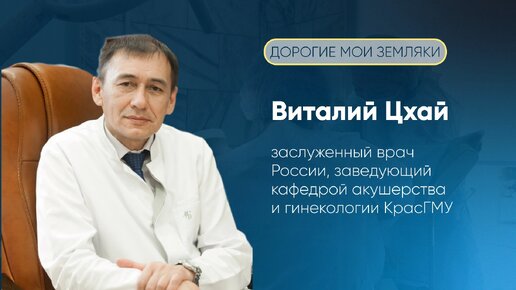 ДОРОГИЕ МОИ ЗЕМЛЯКИ

Виталий Цхай

заслуженный врач России, заведующий кафедрой акушерства и гинекологии КрасГМУ